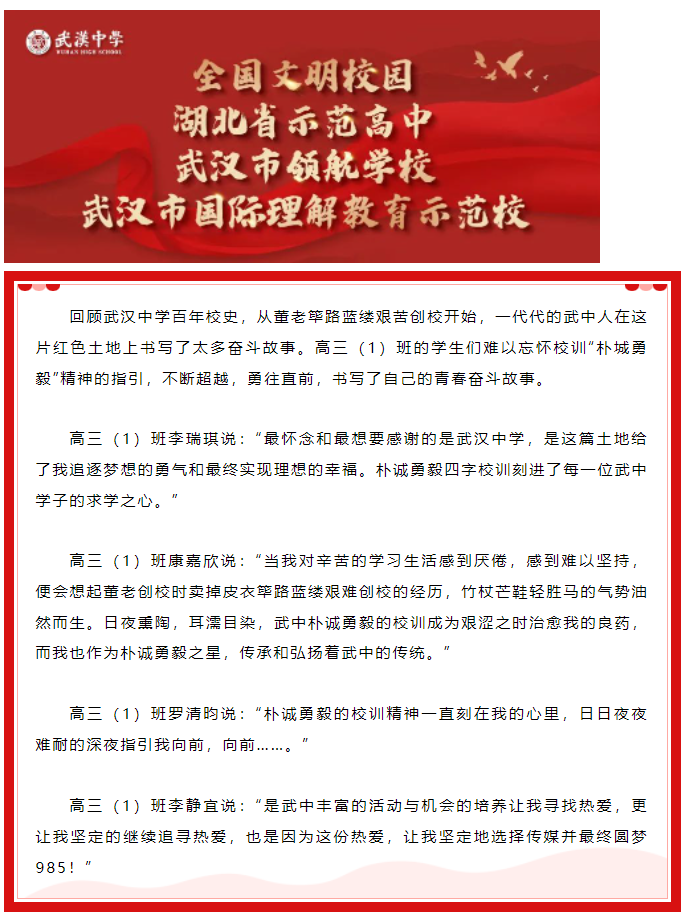 武漢中學
WUHAN HIGH SCHOOL

全国文明校园
湖北省示范高中
武汉市领航学校
武汉市国际理解教育示范校

回顾武汉中学百年校史，从董老筚路蓝缕艰苦创校开始，一代代的武中人在这片红色土地上书写了太多奋斗故事。高三（1）班的学生们难以忘怀校训“朴城勇毅”精神的指引，不断超越，勇往直前，书写了自己的青春奋斗故事。

高三（1）班李瑞琪说：“最怀念和最想要感谢的是武汉中学，是这篇土地给了我追逐梦想的勇气和最终实现理想的幸福。朴诚勇毅四字校训刻进了每一位武中学子的求学之心。”

高三（1）班康嘉欣说：“当我对辛苦的学习生活感到厌倦，感到难以坚持，便会想起董老创校时卖掉皮衣筚路蓝缕艰难创校的经历，竹杖芒鞋轻胜马的气势油然而生。日夜熏陶，耳濡目染，武中朴诚勇毅的校训成为艰涩之时治愈我的良药，而我也作为朴诚勇毅之星，传承和弘扬着武中的传统。”

高三（1）班罗清昀说：“朴诚勇毅的校训精神一直刻在我的心里，日日夜夜难耐的深夜指引我向前，向前……。”

高三（1）班李静宜说：“是武中丰富的活动与机会的培养让我寻找热爱，更让我坚定的继续追寻热爱，也是因为这份热爱，让我坚定地选择传媒并最终圆梦985！”